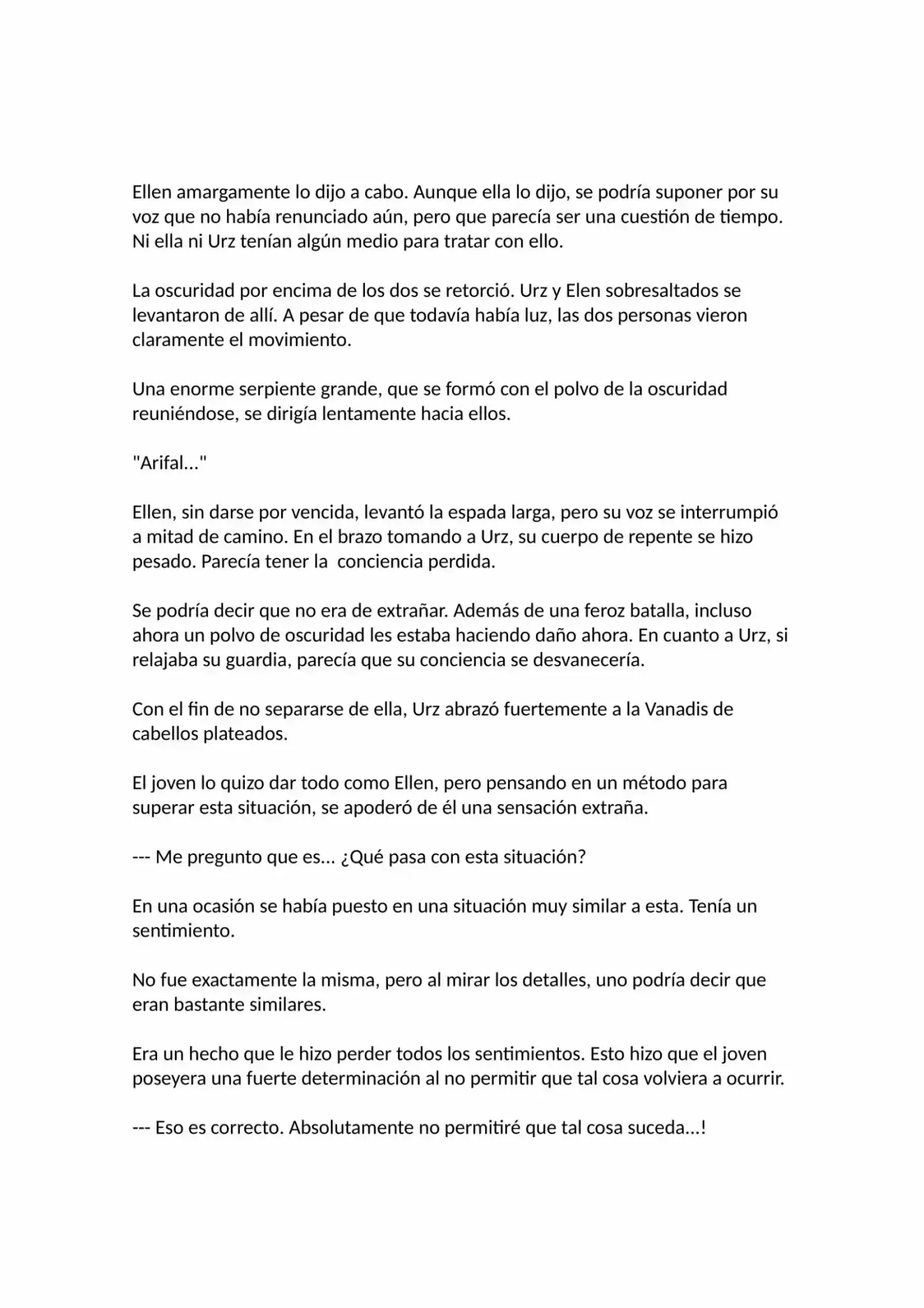 Ellen amargamente lo dijo a cabo. Aunque ella lo dijo, se podría suponer por su voz que no había renunciado aún, pero que parecía ser una cuestión de tiempo. Ni ella ni Urz tenían algún medio para tratar con ello.

La oscuridad por encima de los dos se retorció. Urz y Elen sobresaltados se levantaron de allí. A pesar de que todavía había luz, las dos personas vieron claramente el movimiento.

Una enorme serpiente grande, que se formó con el polvo de la oscuridad reuniéndose, se dirigía lentamente hacia ellos.

"Arifal..."

Ellen, sin darse por vencida, levantó la espada larga, pero su voz se interrumpió a mitad de camino. En el brazo tomando a Urz, su cuerpo de repente se hizo pesado. Parecía tener la  conciencia perdida.

Se podría decir que no era de extrañar. Además de una feroz batalla, incluso ahora un polvo de oscuridad les estaba haciendo daño ahora. En cuanto a Urz, si relajaba su guardia, parecía que su conciencia se desvanecería.

Con el fin de no separarse de ella, Urz abrazó fuertemente a la Vanadis de cabellos plateados.

El joven lo quizo dar todo como Ellen, pero pensando en un método para superar esta situación, se apoderó de él una sensación extraña.

--- Me pregunto que es... ¿Qué pasa con esta situación?

En una ocasión se había puesto en una situación muy similar a esta. Tenía un sentimiento.

No fue exactamente la misma, pero al mirar los detalles, uno podría decir que eran bastante similares.

Era un hecho que le hizo perder todos los sentimientos. Esto hizo que el joven poseyera una fuerte determinación al no permitir que tal cosa volviera a ocurrir.

--- Eso es correcto. Absolutamente no permitiré que tal cosa suceda...!